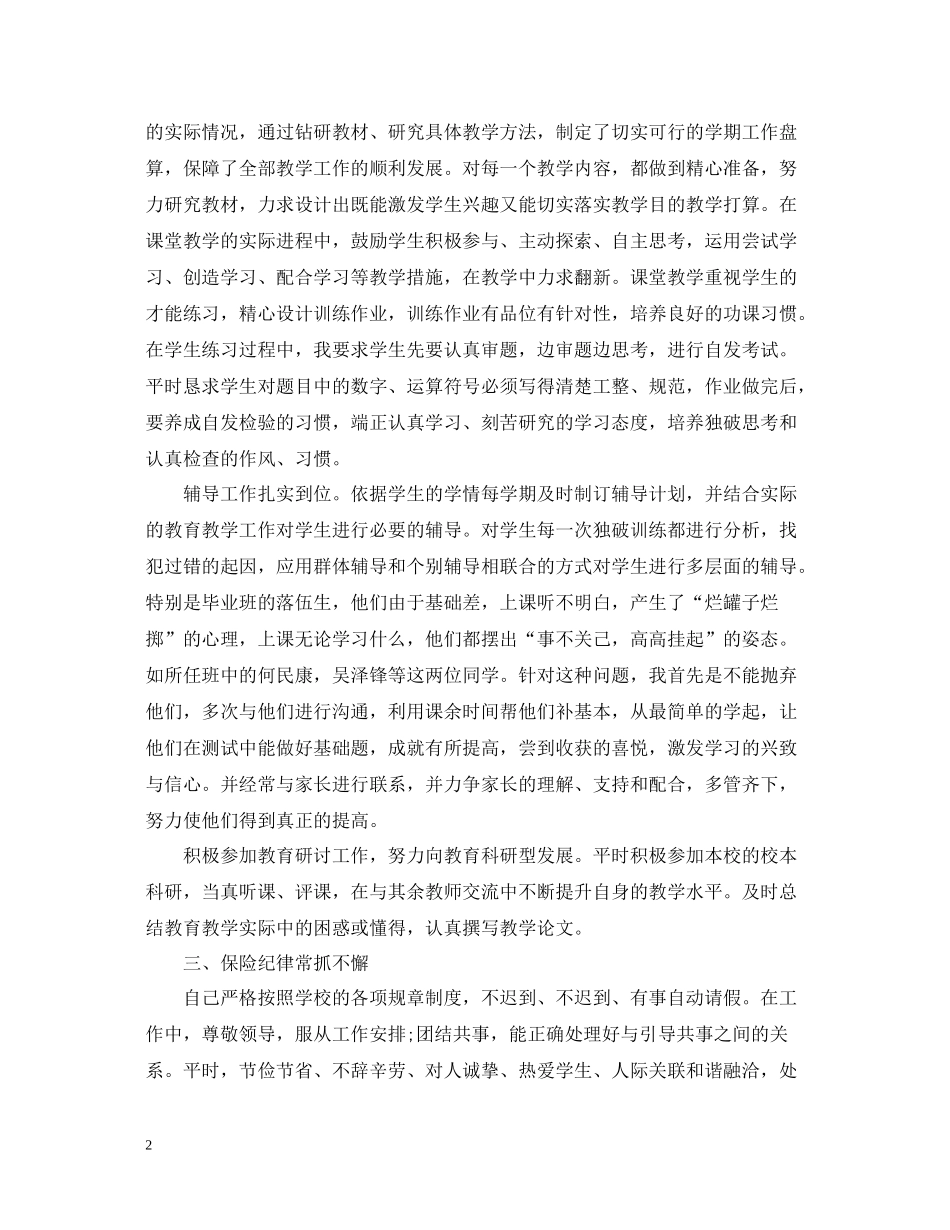 的实际情况，通过钻研教材、研究具体教学方法，制定了切实可行的学期工作盘算，保障了全部教学工作的顺利发展。对每一个教学内容，都做到精心准备，努力研究教材，力求设计出既能激发学生兴趣又能切实落实教学目的教学打算。在课堂教学的实际进程中，鼓励学生积极参与、主动探索、自主思考，运用尝试学习、创造学习、配合学习等教学措施，在教学中力求翻新。课堂教学重视学生的才能练习，精心设计训练作业，训练作业有品位有针对性，培养良好的功课习惯。在学生练习过程中，我要求学生先要认真审题，边审题边思考，进行自发考试。平时恳求学生对题目中的数字、运算符号必须写得清楚工整、规范，作业做完后，要养成自发检验的习惯，端正认真学习、刻苦研究的学习态度，培养独破思考和认真检查的作风、习惯。

辅导工作扎实到位。依据学生的学情每学期及时制订辅导计划，并结合实际的教育教学工作对学生进行必要的辅导。对学生每一次独破训练都进行分析，找犯过错的起因，应用群体辅导和个别辅导相联合的方式对学生进行多层面的辅导。特别是毕业班的落伍生，他们由于基础差，上课听不明白，产生了“烂罐子烂掷”的心理，上课无论学习什么，他们都摆出“事不关己，高高挂起”的姿态。如所任班中的何民康，吴泽锋等这两位同学。针对这种问题，我首先是不能抛弃他们，多次与他们进行沟通，利用课余时间帮他们补基本，从最简单的学起，让他们在测试中能做好基础题，成就有所提高，尝到收获的喜悦，激发学习的兴致与信心。并经常与家长进行联系，并力争家长的理解、支持和配合，多管齐下，努力使他们得到真正的提高。

积极参加教育研讨工作，努力向教育科研型发展。平时积极参加本校的校本科研，当真听课、评课，在与其余教师交流中不断提升自身的教学水平。及时总结教育教学实际中的困惑或懂得，认真撰写教学论文。

三、保险纪律常抓不懈

自己严格按照学校的各项规章制度，不迟到、不迟到、有事自动请假。在工作中，尊敬领导，服从工作安排;团结共事，能正确处理好与引导共事之间的关系。平时，节俭节省、不辞辛劳、对人诚挚、热爱学生、人际关联和谐融洽，处

2